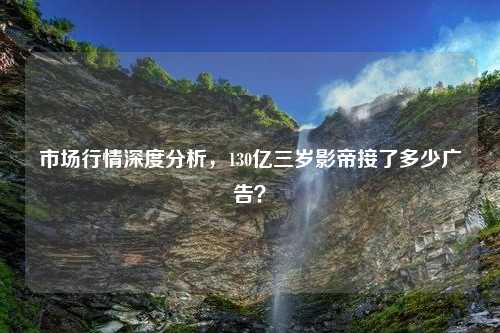 市场行情深度分析，130亿三岁影帝接了多少广告？